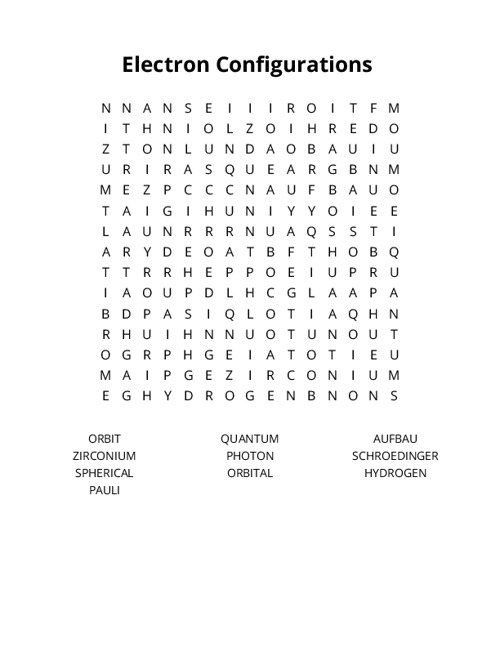 Electron Configurations

N N A N S E I I I R O I T F M
I T H N I O L Z O I H R E D O
Z T O N L U N D A O B A U I U
U R I R A S Q U E A R G B N M
M E Z P C C C N A U F B A U O
T A I G I H U N I Y Y O I E E
L A U N R R R N U A Q S S T I
A R Y D E O A T B F T H O B Q
T T R R H E P P O E I U P R U
I A O U P D L H C G L A A P A
B D P A S I Q L O T I A Q H N
R H U I H N N U O T U N O U T
O G R P H G E I A T O T I E U
M A I P G E Z I R C O N I U M
E G H Y D R O G E N B N O N S

ORBIT
ZIRCONIUM
SPHERICAL
PAULI

QUANTUM
PHOTON
ORBITAL

AUFBAU
SCHROEDINGER
HYDROGEN